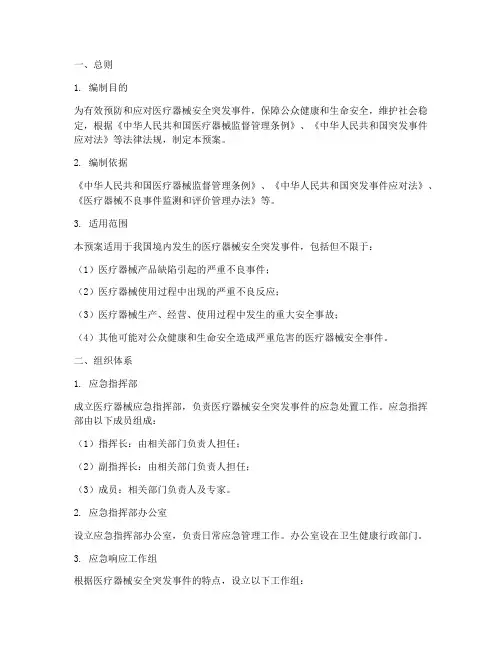 一、总则

1. 编制目的

为有效预防和应对医疗器械安全突发事件，保障公众健康和生命安全，维护社会稳定，根据《中华人民共和国医疗器械监督管理条例》、《中华人民共和国突发事件应对法》等法律法规，制定本预案。

2. 编制依据

《中华人民共和国医疗器械监督管理条例》、《中华人民共和国突发事件应对法》、《医疗器械不良事件监测和评价管理办法》等。

3. 适用范围

本预案适用于我国境内发生的医疗器械安全突发事件，包括但不限于：

（1）医疗器械产品缺陷引起的严重不良事件；

（2）医疗器械使用过程中出现的严重不良反应；

（3）医疗器械生产、经营、使用过程中发生的重大安全事故；

（4）其他可能对公众健康和生命安全造成严重危害的医疗器械安全事件。

二、组织体系

1. 应急指挥部

成立医疗器械应急指挥部，负责医疗器械安全突发事件的应急处置工作。应急指挥部由以下成员组成：

（1）指挥长：由相关部门负责人担任；

（2）副指挥长：由相关部门负责人担任；

（3）成员：相关部门负责人及专家。

2. 应急指挥部办公室

设立应急指挥部办公室，负责日常应急管理工作。办公室设在卫生健康行政部门。

3. 应急响应工作组

根据医疗器械安全突发事件的特点，设立以下工作组：